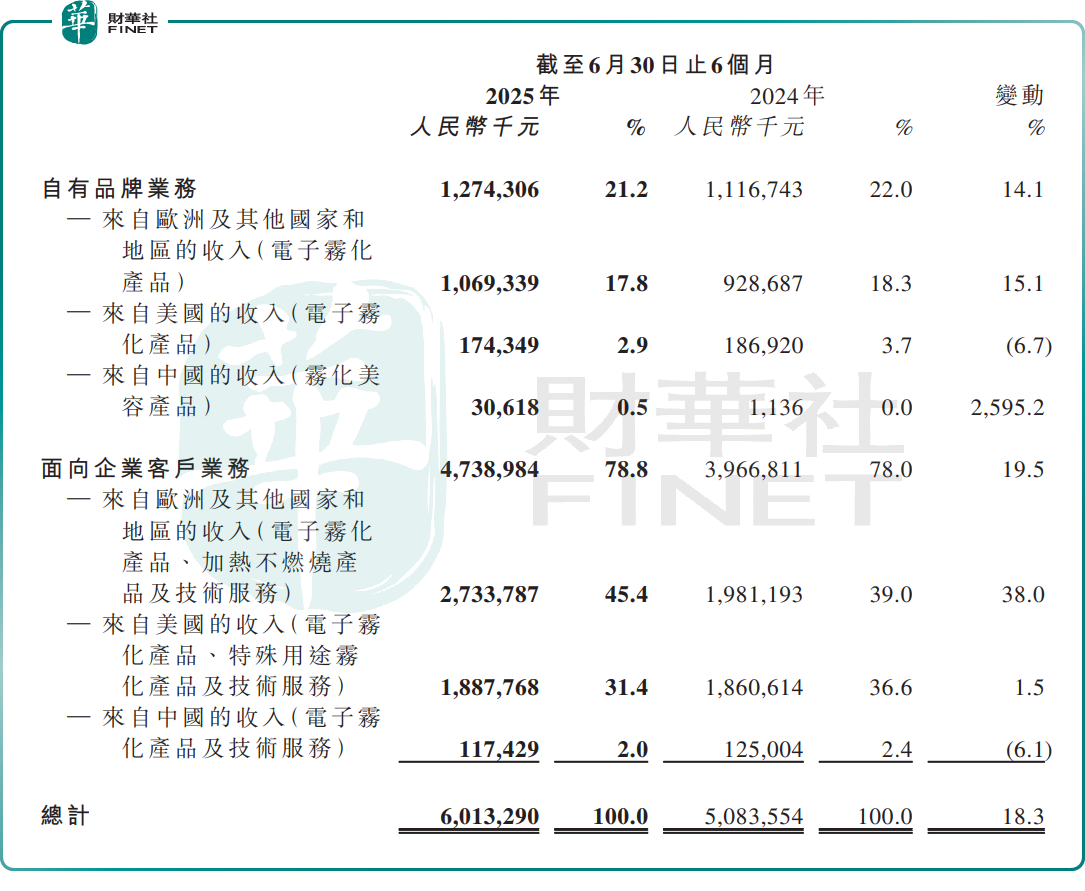 華 財華社 FINET

截至6月30日止6個月

| | 2025年 人民幣千元 | % | 2024年 人民幣千元 | % | 變動 % |
|---|---|---|---|---|---|
| 自有品牌業務 | 1,274,306 | 21.2 | 1,116,743 | 22.0 | 14.1 |
| — 來自歐洲及其他國家和地區的收入(電子霧化產品) | 1,069,339 | 17.8 | 928,687 | 18.3 | 15.1 |
| — 來自美國的收入(電子霧化產品) | 174,349 | 2.9 | 186,920 | 3.7 | (6.7) |
| — 來自中國的收入(霧化美容產品) | 30,618 | 0.5 | 1,136 | 0.0 | 2,595.2 |
| 面向企業客戶業務 | 4,738,984 | 78.8 | 3,966,811 | 78.0 | 19.5 |
| — 來自歐洲及其他國家和地區的收入(電子霧化產品、加熱不燃燒產品及技術服務) | 2,733,787 | 45.4 | 1,981,193 | 39.0 | 38.0 |
| — 來自美國的收入(電子霧化產品、特殊用途霧化產品及技術服務) | 1,887,768 | 31.4 | 1,860,614 | 36.6 | 1.5 |
| — 來自中國的收入(電子霧化產品及技術服務) | 117,429 | 2.0 | 125,004 | 2.4 | (6.1) |
| 總計 | 6,013,290 | 100.0 | 5,083,554 | 100.0 | 18.3 |

財華社 FINET